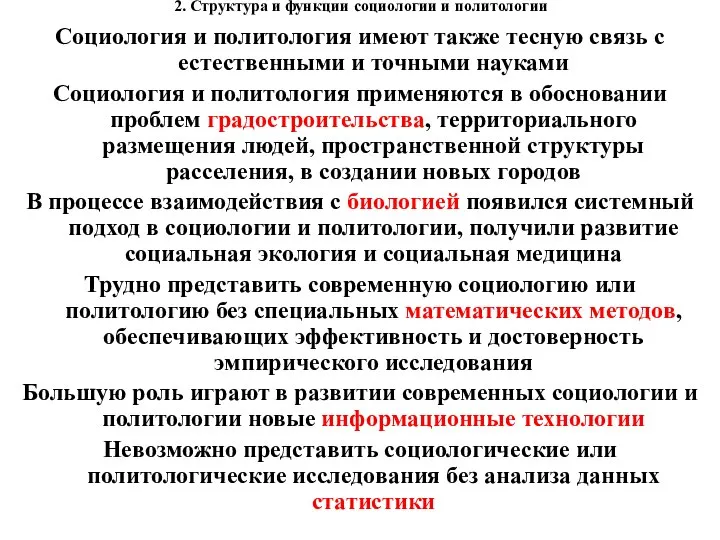 2. Структура и функции социологии и политологии

Социология и политология имеют также тесную связь с естественными и точными науками

Социология и политология применяются в обосновании проблем градостроительства, территориального размещения людей, пространственной структуры расселения, в создании новых городов

В процессе взаимодействия с биологией появился системный подход в социологии и политологии, получили развитие социальная экология и социальная медицина

Трудно представить современную социологию или политологию без специальных математических методов, обеспечивающих эффективность и достоверность эмпирического исследования

Большую роль играют в развитии современных социологии и политологии новые информационные технологии

Невозможно представить социологические или политологические исследования без анализа данных статистики